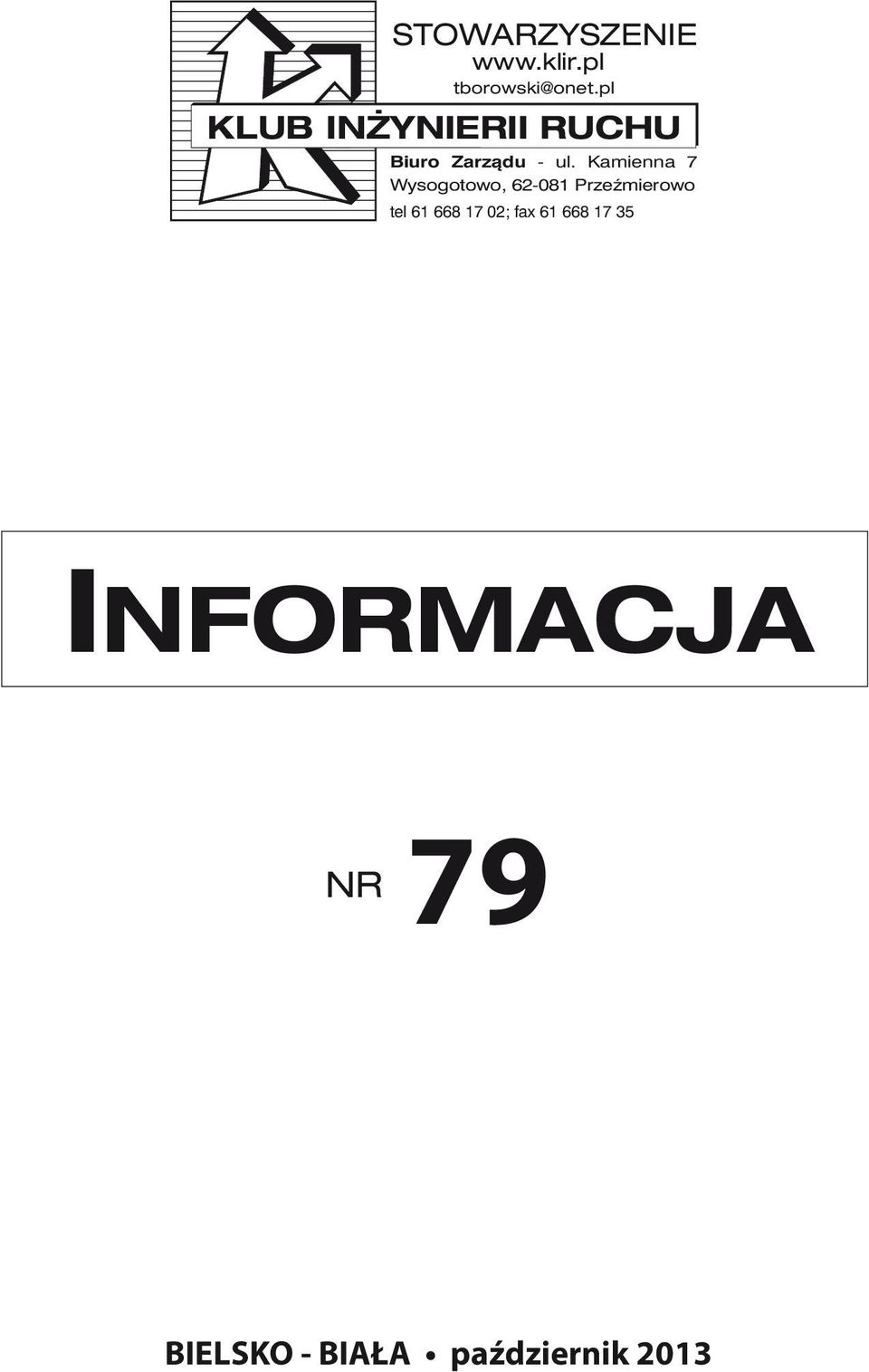 STOWARZYSZENIE
www.klir.pl
tborowski@onet.pl

KLUB INŻYNIERII RUCHU

Biuro Zarządu - ul. Kamienna 7
Wysogotowo, 62-081 Przeźmierowo
tel 61 668 17 02; fax 61 668 17 35

INFORMACJA

NR 79

BIELSKO - BIAŁA • październik 2013